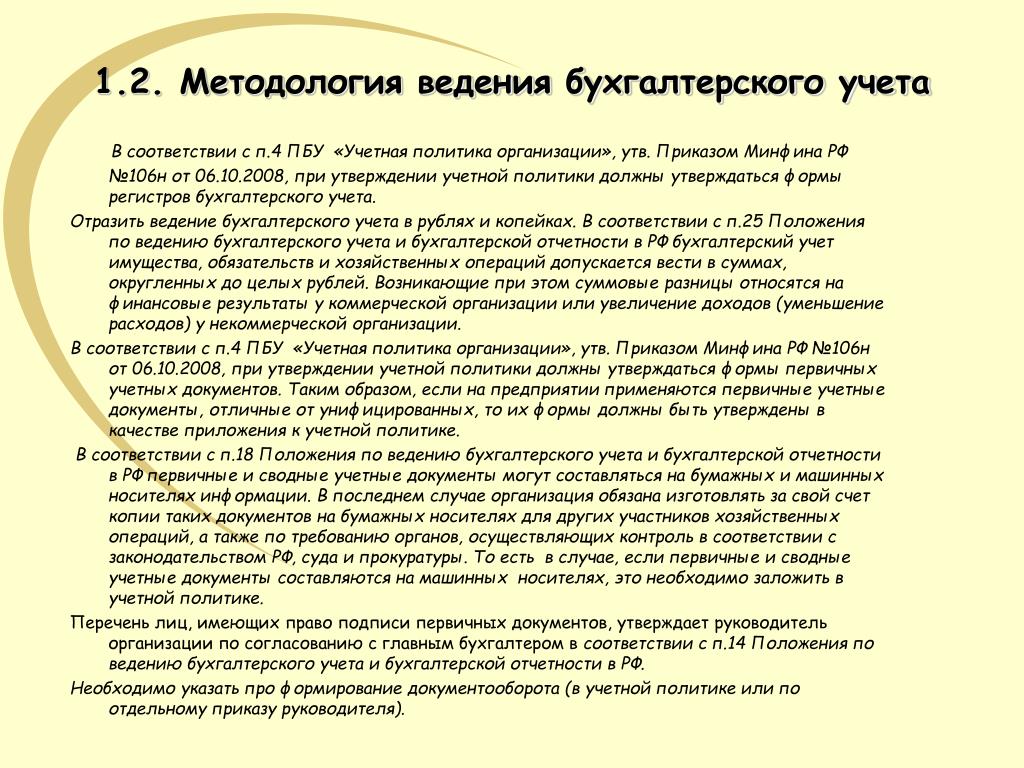 1.2. Методология ведения бухгалтерского учета

В соответствии с п.4 ПБУ «Учетная политика организации», утв. Приказом Минфина РФ №106н от 06.10.2008, при утверждении учетной политики должны утверждаться формы регистров бухгалтерского учета.

Отразить ведение бухгалтерского учета в рублях и копейках. В соответствии с п.25 Положения по ведению бухгалтерского учета и бухгалтерской отчетности в РФ бухгалтерский учет имущества, обязательств и хозяйственных операций допускается вести в суммах, округленных до целых рублей. Возникающие при этом суммовые разницы относятся на финансовые результаты у коммерческой организации или увеличение доходов (уменьшение расходов) у некоммерческой организации.

В соответствии с п.4 ПБУ «Учетная политика организации», утв. Приказом Минфина РФ №106н от 06.10.2008, при утверждении учетной политики должны утверждаться формы первичных учетных документов. Таким образом, если на предприятии применяются первичные учетные документы, отличные от унифицированных, то их формы должны быть утверждены в качестве приложения к учетной политике.

В соответствии с п.18 Положения по ведению бухгалтерского учета и бухгалтерской отчетности в РФ первичные и сводные учетные документы могут составляться на бумажных и машинных носителях информации. В последнем случае организация обязана изготовлять за свой счет копии таких документов на бумажных носителях для других участников хозяйственных операций, а также по требованию органов, осуществляющих контроль в соответствии с законодательством РФ, суда и прокуратуры. То есть в случае, если первичные и сводные учетные документы составляются на машинных носителях, это необходимо заложить в учетной политике.

Перечень лиц, имеющих право подписи первичных документов, утверждает руководитель организации по согласованию с главным бухгалтером в соответствии с п.14 Положения по ведению бухгалтерского учета и бухгалтерской отчетности в РФ.

Необходимо указать про формирование документооборота (в учетной политике или по отдельному приказу руководителя).